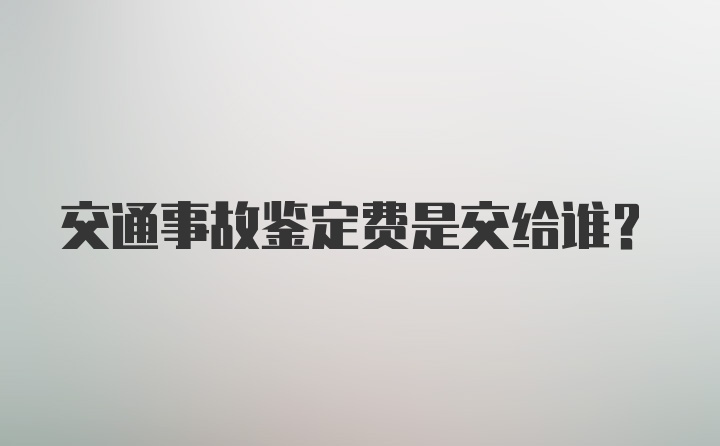 交通事故鉴定费是交给谁？